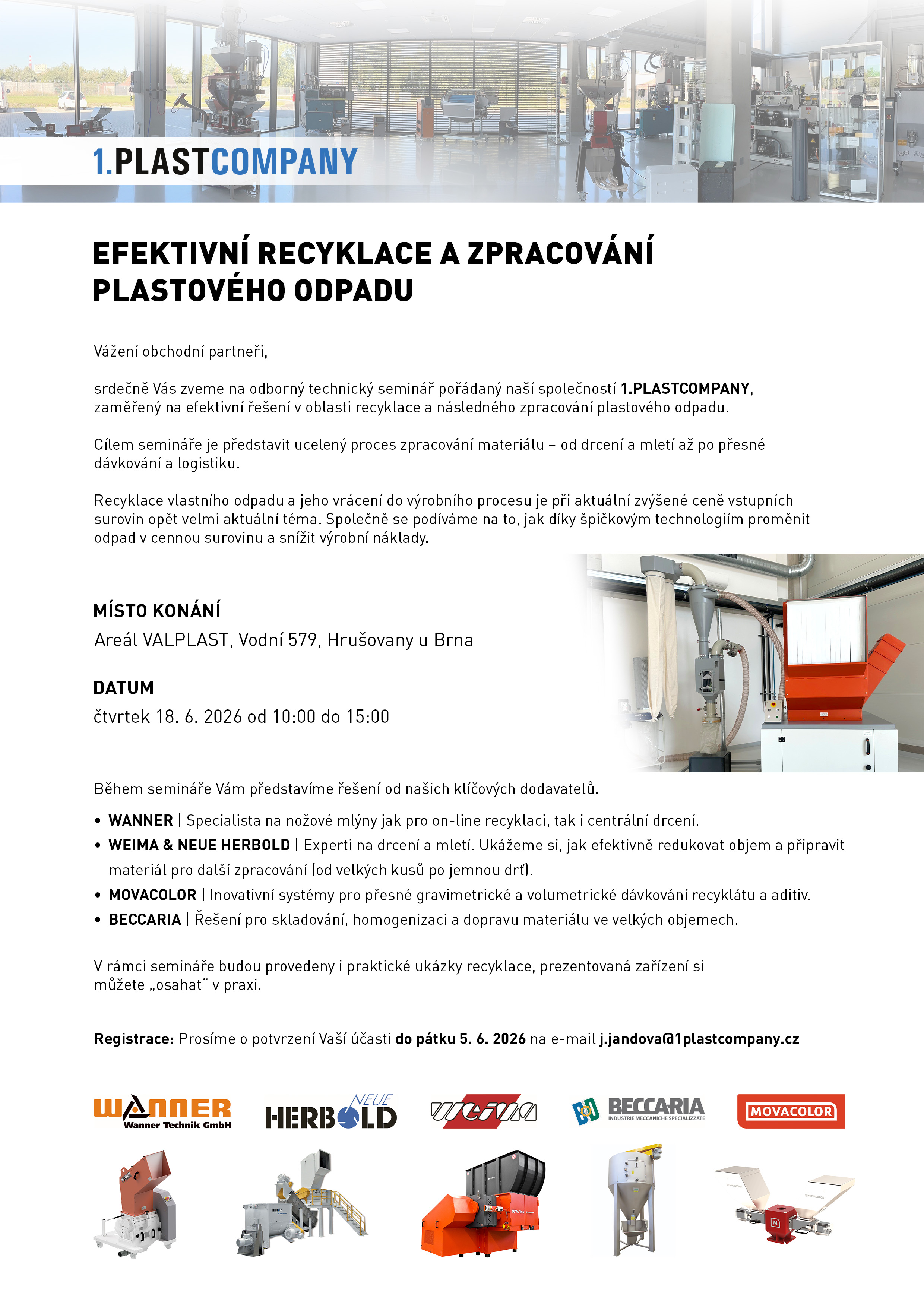 1.PLASTCOMPANY

EFEKTIVNÍ RECYKLACE A ZPRACOVÁNÍ PLASTOVÉHO ODPADU

Vážení obchodní partneři,

srdečně Vás zveme na odborný technický seminář pořádaný naší společností 1.PLASTCOMPANY, zaměřený na efektivní řešení v oblasti recyklace a následného zpracování plastového odpadu.

Cílem semináře je představit ucelený proces zpracování materiálu – od drcení a mletí až po přesné dávkování a logistiku.

Recyklace vlastního odpadu a jeho vrácení do výrobního procesu je při aktuální zvýšené ceně vstupních surovin opět velmi aktuální téma. Společně se podíváme na to, jak díky špičkovým technologiím proměnit odpad v cennou surovinu a snížit výrobní náklady.

MÍSTO KONÁNÍ
Areál VALPLAST, Vodní 579, Hrušovany u Brna

DATUM
čtvrtek 18. 6. 2026 od 10:00 do 15:00

Během semináře Vám představíme řešení od našich klíčových dodavatelů.

• WANNER | Specialista na nožové mlýny jak pro on-line recyklaci, tak i centrální drcení.
• WEIMA & NEUE HERBOLD | Experti na drcení a mletí. Ukážeme si, jak efektivně redukovat objem a připravit materiál pro další zpracování (od velkých kusů po jemnou drť).
• MOVACOLOR | Inovativní systémy pro přesné gravimetrické a volumetrické dávkování recyklátu a aditiv.
• BECCARIA | Řešení pro skladování, homogenizaci a dopravu materiálu ve velkých objemech.

V rámci semináře budou provedeny i praktické ukázky recyklace, prezentovaná zařízení si můžete „osahat“ v praxi.

Registrace: Prosíme o potvrzení Vaší účasti do pátku 5. 6. 2026 na e-mail j.jandova@1plastcompany.cz

WANNER Wanner Technik GmbH
NEUE HERBOLD
WEIMA
BECCARIA INDUSTRIE MECCANICHE SPECIALIZZATE
MOVACOLOR